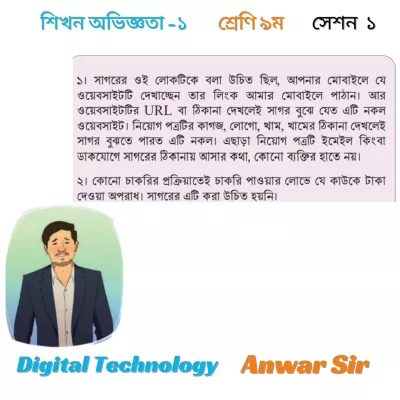 শিখন অভিজ্ঞতা -১ শ্রেণি ৯ম সেশন ১

১। সাগরের ওই লোকটিকে বলা উচিত ছিল, আপনার মোবাইলে যে ওয়েবসাইটটি দেখাচ্ছেন তার লিংক আমার মোবাইলে পাঠান। আর ওয়েবসাইটটির URL বা ঠিকানা দেখলেই সাগর বুঝে যেত এটি নকল ওয়েবসাইট। নিয়োগ পত্রটির কাগজ, লোগো, খাম, খামের ঠিকানা দেখলেই সাগর বুঝতে পারত এটি নকল। এছাড়া নিয়োগ পত্রটি ইমেইল কিংবা ডাকযোগে সাগরের ঠিকানায় আসার কথা, কোনো ব্যক্তির হাতে নয়।

২। কোনো চাকরির প্রক্রিয়াতেই চাকরি পাওয়ার লোভে যে কাউকে টাকা দেওয়া অপরাধ। সাগরের এটি করা উচিত হয়নি।

Digital Technology Anwar Sir